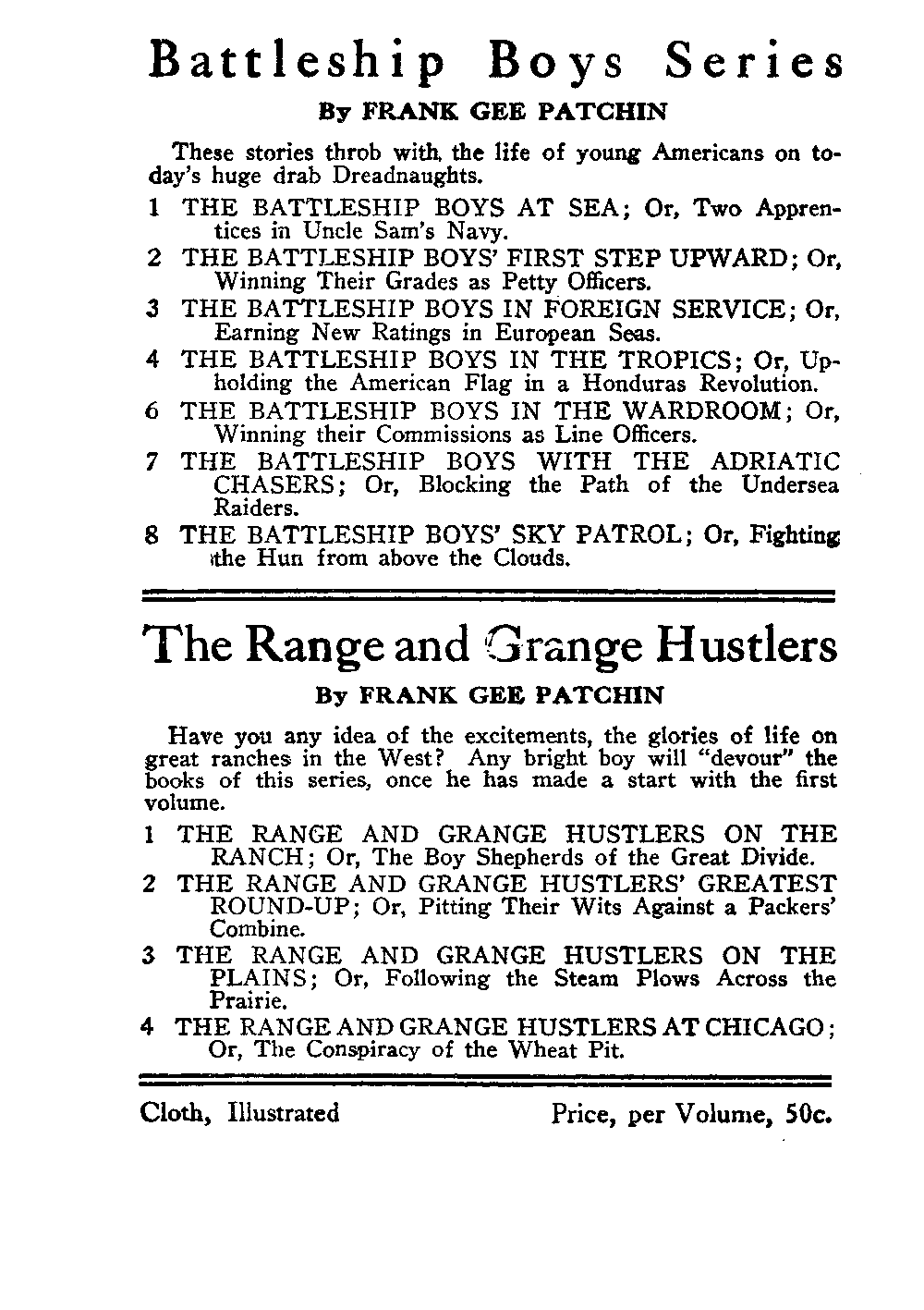 Battleship Boys Series

By FRANK GEE PATCHIN

These stories throb with the life of young Americans on today's huge drab Dreadnaughts.

1 THE BATTLESHIP BOYS AT SEA; Or, Two Apprentices in Uncle Sam's Navy.

2 THE BATTLESHIP BOYS' FIRST STEP UPWARD; Or, Winning Their Grades as Petty Officers.

3 THE BATTLESHIP BOYS IN FOREIGN SERVICE; Or, Earning New Ratings in European Seas.

4 THE BATTLESHIP BOYS IN THE TROPICS; Or, Upholding the American Flag in a Honduras Revolution.

6 THE BATTLESHIP BOYS IN THE WARDROOM; Or, Winning their Commissions as Line Officers.

7 THE BATTLESHIP BOYS WITH THE ADRIATIC CHASERS; Or, Blocking the Path of the Undersea Raiders.

8 THE BATTLESHIP BOYS' SKY PATROL; Or, Fighting the Hun from above the Clouds.

The Range and Grange Hustlers

By FRANK GEE PATCHIN

Have you any idea of the excitements, the glories of life on great ranches in the West? Any bright boy will "devour" the books of this series, once he has made a start with the first volume.

1 THE RANGE AND GRANGE HUSTLERS ON THE RANCH; Or, The Boy Shepherds of the Great Divide.

2 THE RANGE AND GRANGE HUSTLERS' GREATEST ROUND-UP; Or, Pitting Their Wits Against a Packers' Combine.

3 THE RANGE AND GRANGE HUSTLERS ON THE PLAINS; Or, Following the Steam Plows Across the Prairie.

4 THE RANGE AND GRANGE HUSTLERS AT CHICAGO; Or, The Conspiracy of the Wheat Pit.

Cloth, Illustrated

Price, per Volume, 50c.